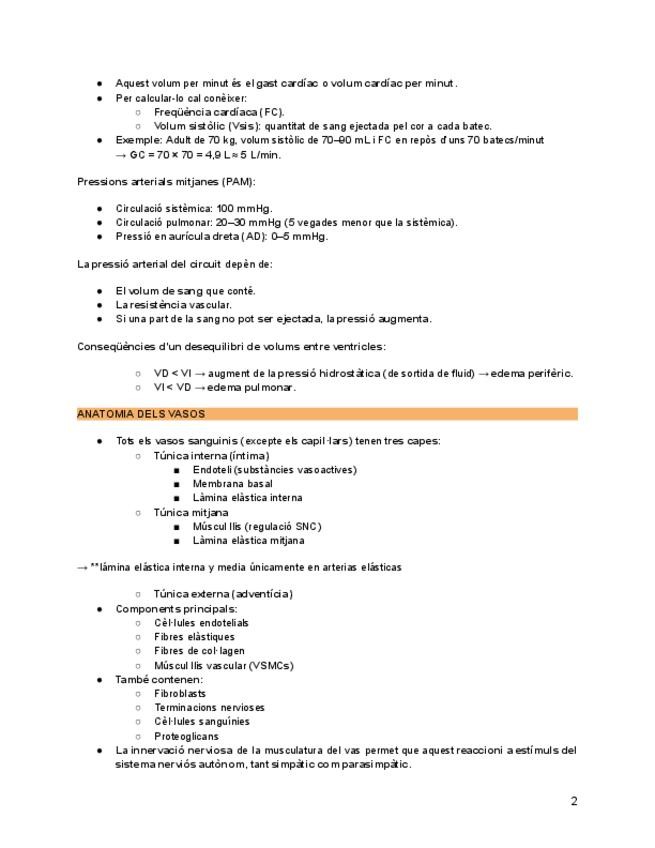 ● Aquest volum per minut és el gast cardíac o volum cardíac per minut.
● Per calcular-lo cal conèixer:
○ Freqüència cardíaca (FC).
○ Volum sistòlic (Vsis): quantitat de sang ejectada pel cor a cada batec.
● Exemple: Adult de 70 kg, volum sistòlic de 70–90 mL i FC en repòs d'uns 70 batecs/minut → GC = 70 × 70 = 4,9 L ≈ 5 L/min.

Pressions arterials mitjanes (PAM):

● Circulació sistèmica: 100 mmHg.
● Circulació pulmonar: 20–30 mmHg (5 vegades menor que la sistèmica).
● Pressió en aurícula dreta (AD): 0–5 mmHg.

La pressió arterial del circuit depèn de:

● El volum de sang que conté.
● La resistència vascular.
● Si una part de la sang no pot ser ejectada, la pressió augmenta.

Conseqüències d'un desequilibri de volums entre ventricles:

○ VD < VI → augment de la pressió hidrostàtica (de sortida de fluid) → edema perifèric.
○ VI < VD → edema pulmonar.

ANATOMIA DELS VASOS

● Tots els vasos sanguinis (excepte els capil·lars) tenen tres capes:
○ Túnica interna (íntima)
■ Endoteli (substàncies vasoactives)
■ Membrana basal
■ Làmina elàstica interna
○ Túnica mitjana
■ Múscul llis (regulació SNC)
■ Làmina elàstica mitjana

→ **lámina elástica interna y media únicamente en arterias elásticas

○ Túnica externa (adventícia)
● Components principals:
○ Cèl·lules endotelials
○ Fibres elàstiques
○ Fibres de col·lagen
○ Múscul llis vascular (VSMCs)
● També contenen:
○ Fibroblasts
○ Terminacions nervioses
○ Cèl·lules sanguínies
○ Proteoglicans
● La innervació nerviosa de la musculatura del vas permet que aquest reaccioni a estímuls del sistema nerviós autònom, tant simpàtic com parasimpàtic.

2